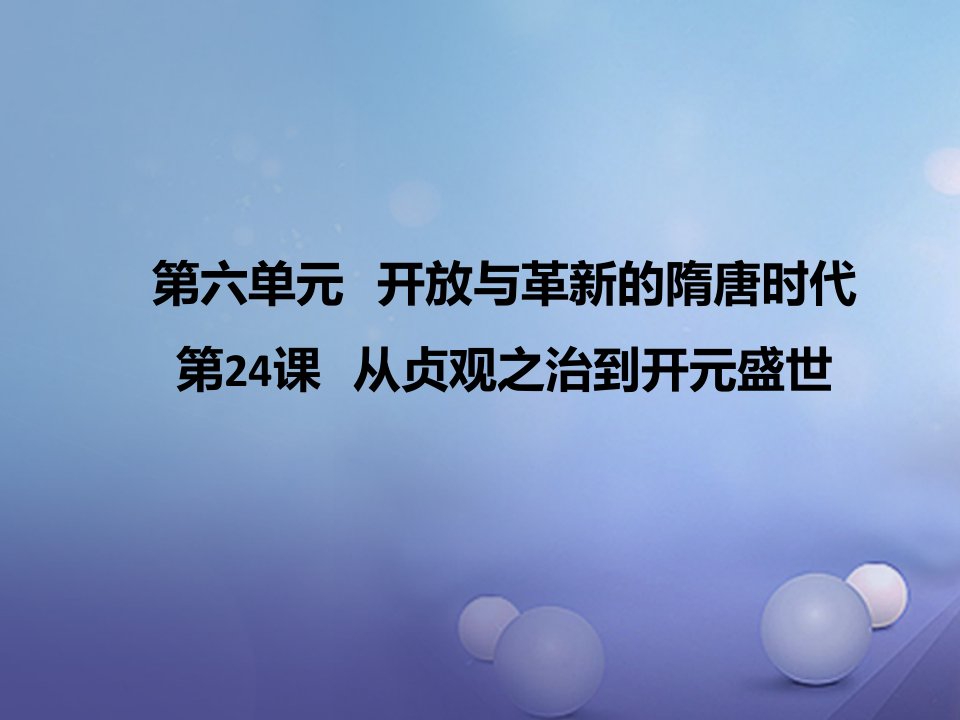 第六单元　开放与革新的隋唐时代
第24课　从贞观之治到开元盛世